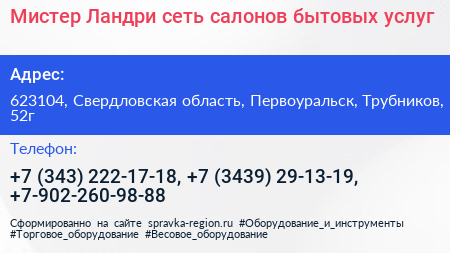 Мистер Ландри сеть салонов бытовых услуг

Адрес:

623104, Свердловская область, Первоуральск, Трубников, 52г

Телефон:

+7 (343) 222-17-18, +7 (3439) 29-13-19, +7-902-260-98-88

Сформированно на сайте spravka-region.ru #Оборудование_и_инструменты #Торговое_оборудование #Весовое_оборудование